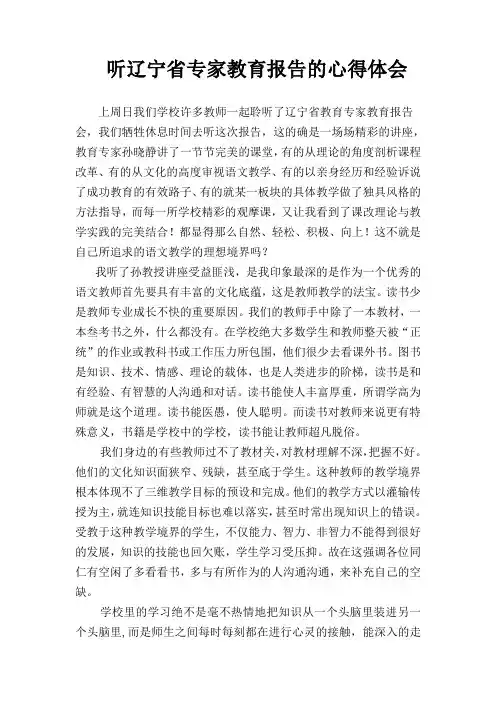 听辽宁省专家教育报告的心得体会

上周日我们学校许多教师一起聆听了辽宁省教育专家教育报告会，我们牺牲休息时间去听这次报告，这的确是一场场精彩的讲座，教育专家孙晓静讲了一节节完美的课堂，有的从理论的角度剖析课程改革、有的从文化的高度审视语文教学、有的以亲身经历和经验诉说了成功教育的有效路子、有的就某一板块的具体教学做了独具风格的方法指导，而每一所学校精彩的观摩课，又让我看到了课改理论与教学实践的完美结合！都显得那么自然、轻松、积极、向上！这不就是自己所追求的语文教学的理想境界吗？

我听了孙教授讲座受益匪浅，是我印象最深的是作为一个优秀的语文教师首先要具有丰富的文化底蕴，这是教师教学的法宝。读书少是教师专业成长不快的重要原因。我们的教师手中除了一本教材，一本叁考书之外，什么都没有。在学校绝大多数学生和教师整天被“正统”的作业或教科书或工作压力所包围，他们很少去看课外书。图书是知识、技术、情感、理论的载体，也是人类进步的阶梯，读书是和有经验、有智慧的人沟通和对话。读书能使人丰富厚重，所谓学高为师就是这个道理。读书能医愚，使人聪明。而读书对教师来说更有特殊意义，书籍是学校中的学校，读书能让教师超凡脱俗。

我们身边的有些教师过不了教材关，对教材理解不深，把握不好。他们的文化知识面狭窄、残缺，甚至底于学生。这种教师的教学境界根本体现不了三维教学目标的预设和完成。他们的教学方式以灌输传授为主，就连知识技能目标也难以落实，甚至时常出现知识上的错误。受教于这种教学境界的学生，不仅能力、智力、非智力不能得到很好的发展，知识的技能也回欠账，学生学习受压抑。故在这强调各位同仁有空闲了多看看书，多与有所作为的人沟通沟通，来补充自己的空缺。

学校里的学习绝不是毫不热情地把知识从一个头脑里装进另一个头脑里，而是师生之间每时每刻都在进行心灵的接触，能深入的走